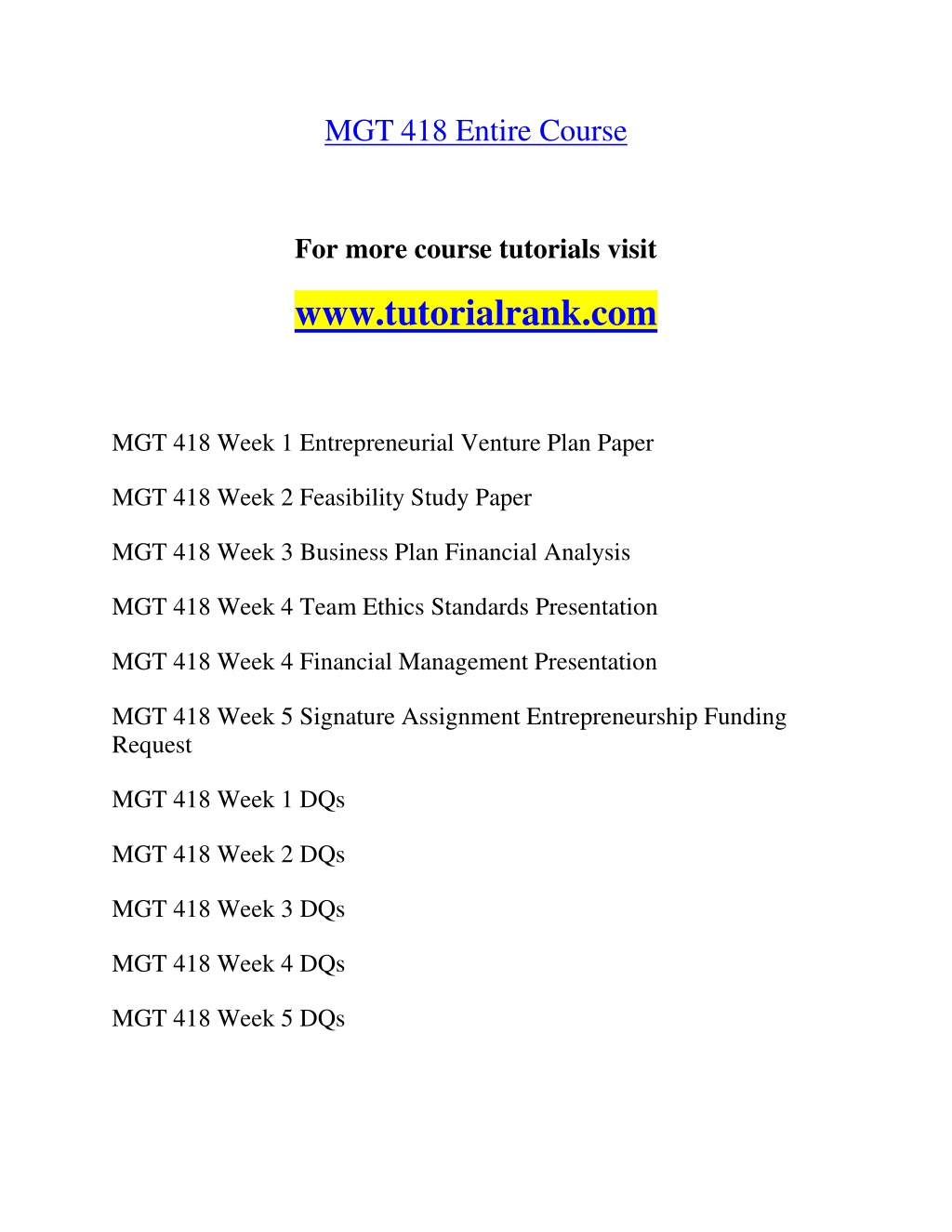 MGT 418 Entire Course

For more course tutorials visit

www.tutorialrank.com

MGT 418 Week 1 Entrepreneurial Venture Plan Paper

MGT 418 Week 2 Feasibility Study Paper

MGT 418 Week 3 Business Plan Financial Analysis

MGT 418 Week 4 Team Ethics Standards Presentation

MGT 418 Week 4 Financial Management Presentation

MGT 418 Week 5 Signature Assignment Entrepreneurship Funding Request

MGT 418 Week 1 DQs

MGT 418 Week 2 DQs

MGT 418 Week 3 DQs

MGT 418 Week 4 DQs

MGT 418 Week 5 DQs